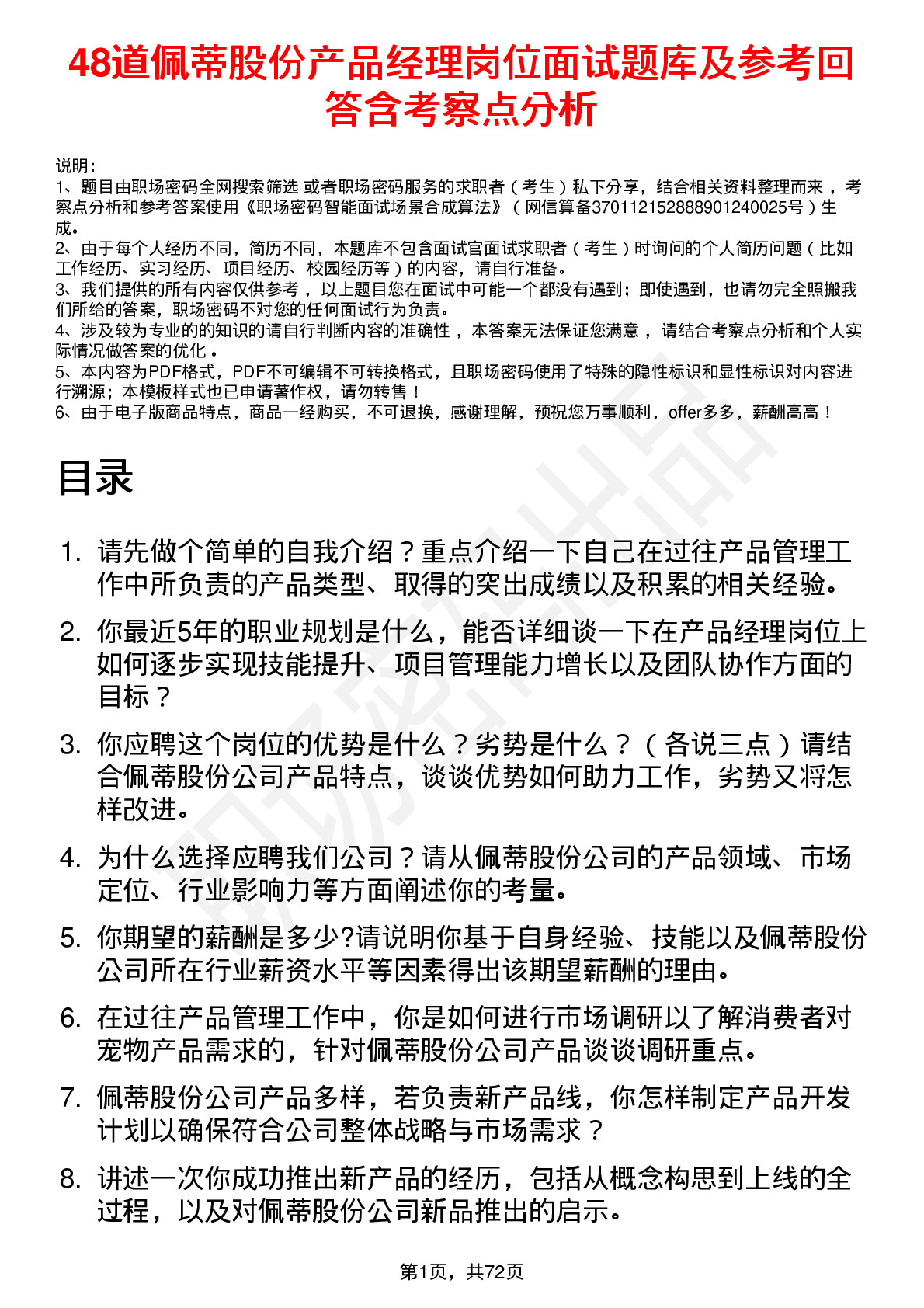 48道佩蒂股份产品经理岗位面试题库及参考回答含考察点分析

说明：
1、题目由职场密码全网搜索筛选 或者职场密码服务的求职者（考生）私下分享，结合相关资料整理而来 ，考察点分析和参考答案使用《职场密码智能面试场景合成算法》（网信算备370112152888901240025号）生成。
2、由于每个人经历不同，简历不同，本题库不包含面试官面试求职者（考生）时询问的个人简历问题（比如工作经历、实习经历、项目经历、校园经历等）的内容，请自行准备。
3、我们提供的所有内容仅供参考 ，以上题目您在面试中可能一个都没有遇到；即使遇到，也请勿完全照搬我们所给的答案，职场密码不对您的任何面试行为负责。
4、涉及较为专业的的知识的请自行判断内容的准确性 ，本答案无法保证您满意 ，请结合考察点分析和个人实际情况做答案的优化 。
5、本内容为PDF格式，PDF不可编辑不可转换格式，且职场密码使用了特殊的隐性标识和显性标识对内容进行溯源；本模板样式也已申请著作权，请勿转售！
6、由于电子版商品特点，商品一经购买，不可退换，感谢理解，预祝您万事顺利，offer多多，薪酬高高！

目录

1. 请先做个简单的自我介绍？重点介绍一下自己在过往产品管理工作中所负责的产品类型、取得的突出成绩以及积累的相关经验。
2. 你最近5年的职业规划是什么，能否详细谈一下在产品经理岗位上如何逐步实现技能提升、项目管理能力增长以及团队协作方面的目标？
3. 你应聘这个岗位的优势是什么？劣势是什么？（各说三点）请结合佩蒂股份公司产品特点，谈谈优势如何助力工作，劣势又将怎样改进。
4. 为什么选择应聘我们公司？请从佩蒂股份公司的产品领域、市场定位、行业影响力等方面阐述你的考量。
5. 你期望的薪酬是多少?请说明你基于自身经验、技能以及佩蒂股份公司所在行业薪资水平等因素得出该期望薪酬的理由。
6. 在过往产品管理工作中，你是如何进行市场调研以了解消费者对宠物产品需求的，针对佩蒂股份公司产品谈谈调研重点。
7. 佩蒂股份公司产品多样，若负责新产品线，你怎样制定产品开发计划以确保符合公司整体战略与市场需求？
8. 讲述一次你成功推出新产品的经历，包括从概念构思到上线的全过程，以及对佩蒂股份公司新品推出的启示。

第1页，共72页